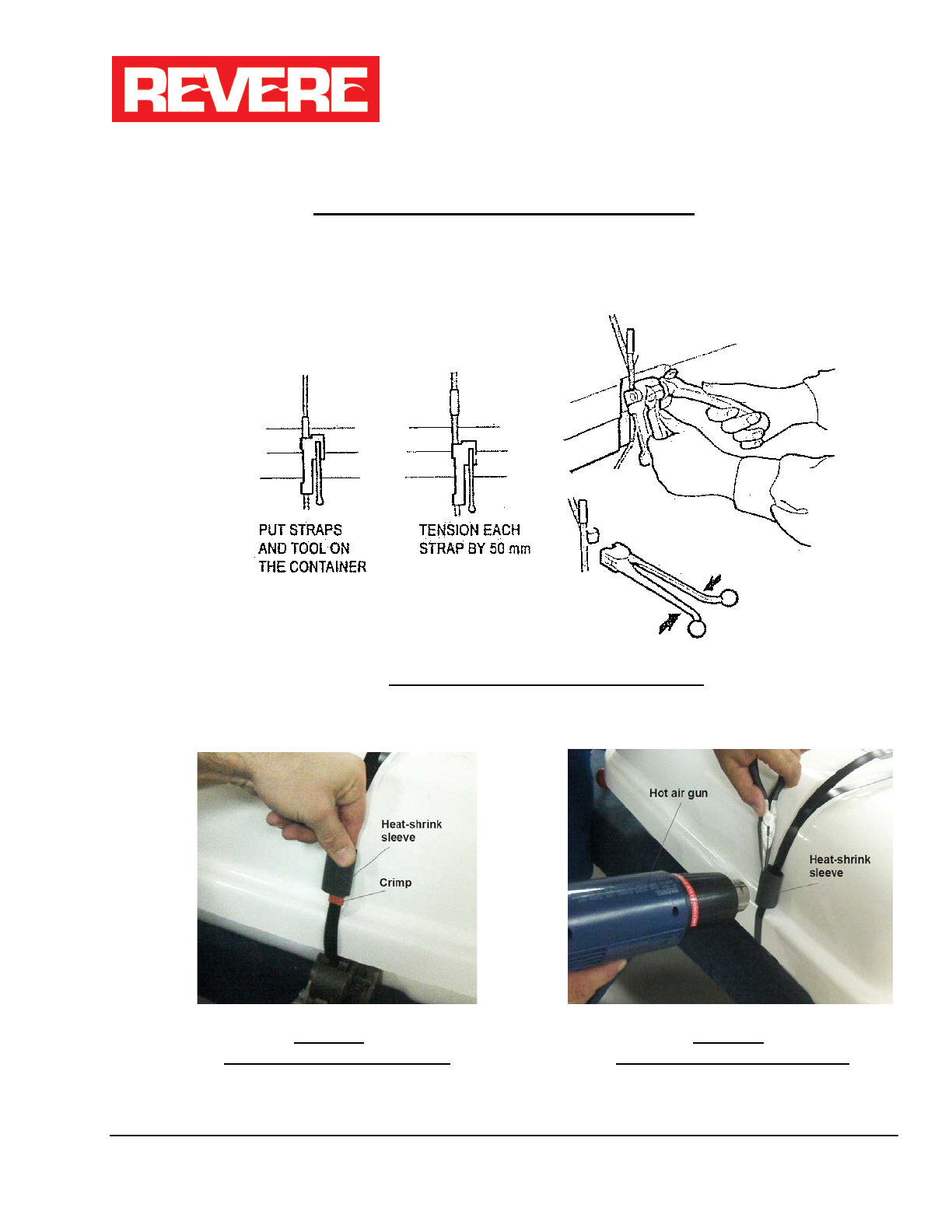 REVERE

PUT STRAPS AND TOOL ON THE CONTAINER

TENSION EACH STRAP BY 50 mm

Heat-shrink sleeve

Crimp

Hot air gun

Heat-shrink sleeve